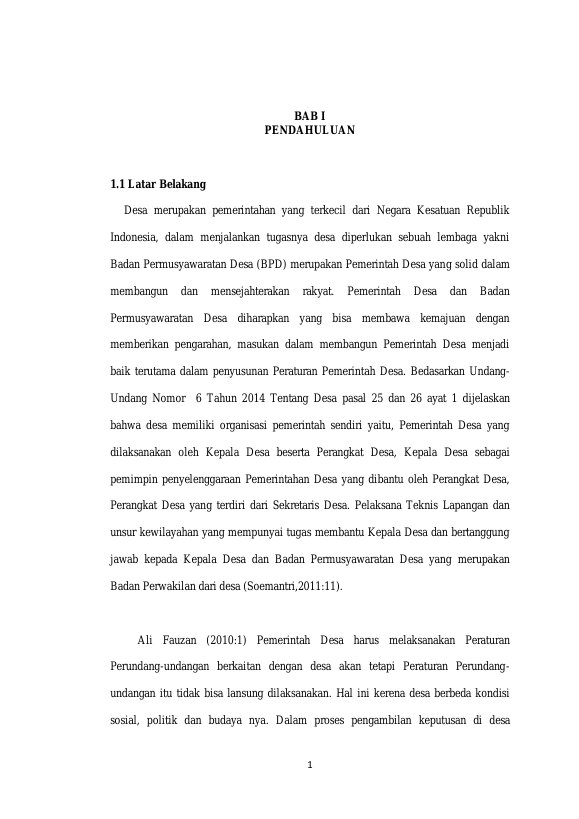 BAB I
PENDAHULUAN

1.1 Latar Belakang

Desa merupakan pemerintahan yang terkecil dari Negara Kesatuan Republik Indonesia, dalam menjalankan tugasnya desa diperlukan sebuah lembaga yakni Badan Permusyawaratan Desa (BPD) merupakan Pemerintah Desa yang solid dalam membangun dan mensejahterakan rakyat. Pemerintah Desa dan Badan Permusyawaratan Desa diharapkan yang bisa membawa kemajuan dengan memberikan pengarahan, masukan dalam membangun Pemerintah Desa menjadi baik terutama dalam penyusunan Peraturan Pemerintah Desa. Bedasarkan Undang-Undang Nomor 6 Tahun 2014 Tentang Desa pasal 25 dan 26 ayat 1 dijelaskan bahwa desa memiliki organisasi pemerintah sendiri yaitu, Pemerintah Desa yang dilaksanakan oleh Kepala Desa beserta Perangkat Desa, Kepala Desa sebagai pemimpin penyelenggaraan Pemerintahan Desa yang dibantu oleh Perangkat Desa, Perangkat Desa yang terdiri dari Sekretaris Desa. Pelaksana Teknis Lapangan dan unsur kewilayahan yang mempunyai tugas membantu Kepala Desa dan bertanggung jawab kepada Kepala Desa dan Badan Permusyawaratan Desa yang merupakan Badan Perwakilan dari desa (Soemantri,2011:11).

Ali Fauzan (2010:1) Pemerintah Desa harus melaksanakan Peraturan Perundang-undangan berkaitan dengan desa akan tetapi Peraturan Perundang-undangan itu tidak bisa lansung dilaksanakan. Hal ini kerena desa berbeda kondisi sosial, politik dan budaya nya. Dalam proses pengambilan keputusan di desa

1